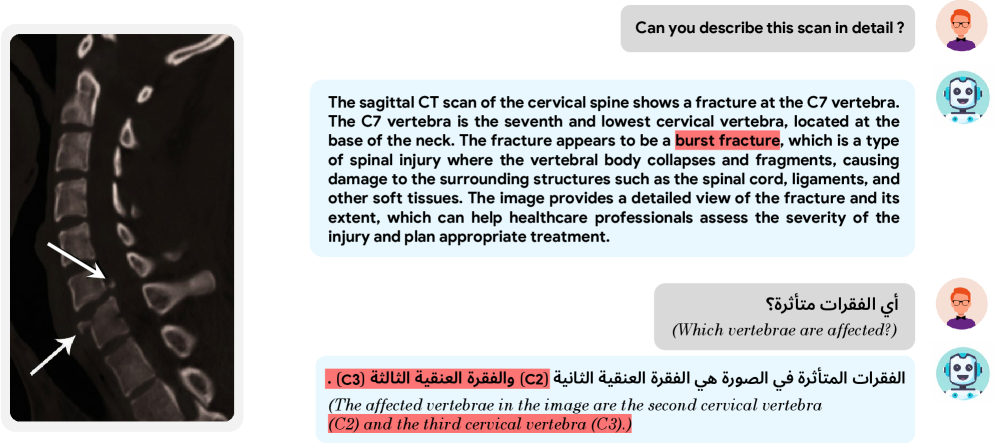 Can you describe this scan in detail ?

The sagittal CT scan of the cervical spine shows a fracture at the C7 vertebra. The C7 vertebra is the seventh and lowest cervical vertebra, located at the base of the neck. The fracture appears to be a burst fracture, which is a type of spinal injury where the vertebral body collapses and fragments, causing damage to the surrounding structures such as the spinal cord, ligaments, and other soft tissues. The image provides a detailed view of the fracture and its extent, which can help healthcare professionals assess the severity of the injury and plan appropriate treatment.

أي الفقرات متأثرة؟
(Which vertebrae are affected?)

الفقرات المتأثرة في الصورة هي الفقرة العنقية الثانية (C2) والفقرة العنقية الثالثة (C3) .
(The affected vertebrae in the image are the second cervical vertebra (C2) and the third cervical vertebra (C3).)